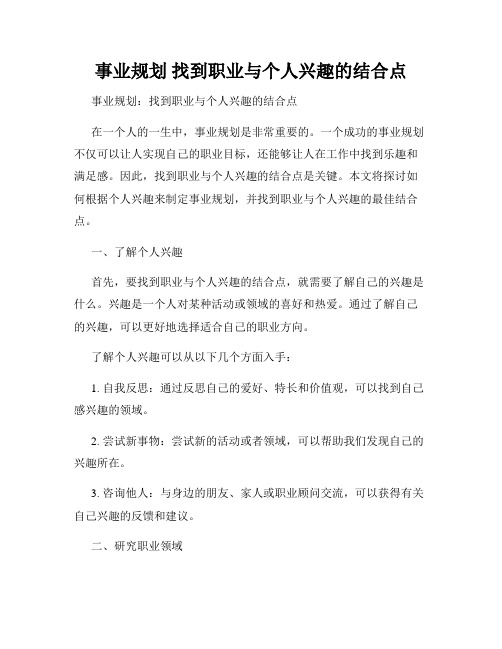 事业规划 找到职业与个人兴趣的结合点

事业规划：找到职业与个人兴趣的结合点

在一个人的一生中，事业规划是非常重要的。一个成功的事业规划不仅可以让人实现自己的职业目标，还能够让人在工作中找到乐趣和满足感。因此，找到职业与个人兴趣的结合点是关键。本文将探讨如何根据个人兴趣来制定事业规划，并找到职业与个人兴趣的最佳结合点。

一、了解个人兴趣

首先，要找到职业与个人兴趣的结合点，就需要了解自己的兴趣是什么。兴趣是一个人对某种活动或领域的喜好和热爱。通过了解自己的兴趣，可以更好地选择适合自己的职业方向。

了解个人兴趣可以从以下几个方面入手：

1. 自我反思：通过反思自己的爱好、特长和价值观，可以找到自己感兴趣的领域。

2. 尝试新事物：尝试新的活动或者领域，可以帮助我们发现自己的兴趣所在。

3. 咨询他人：与身边的朋友、家人或职业顾问交流，可以获得有关自己兴趣的反馈和建议。

二、研究职业领域